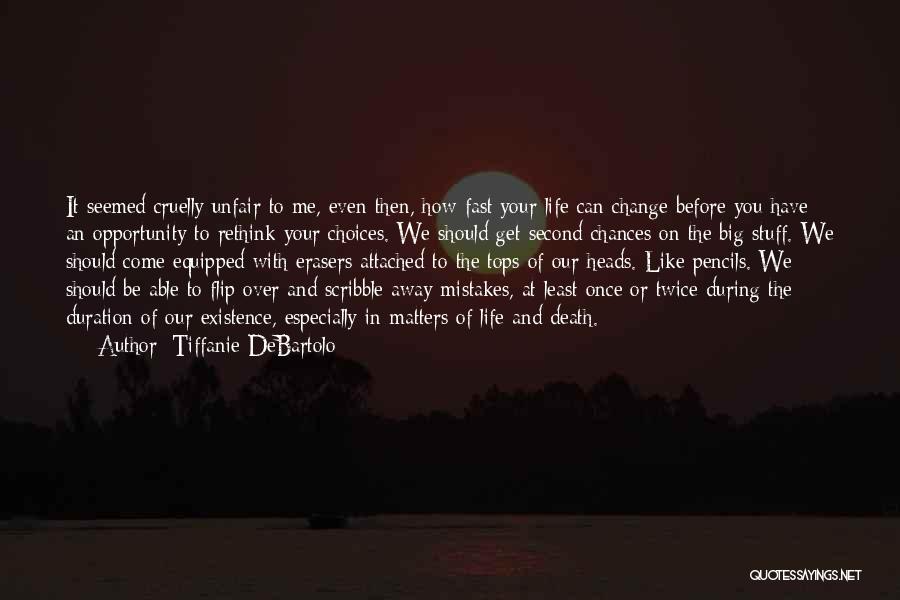 It seemed cruelly unfair to me, even then, how fast your life can change before you have an opportunity to rethink your choices. We should get second chances on the big stuff. We should come equipped with erasers attached to the tops of our heads. Like pencils. We should be able to flip over and scribble away mistakes, at least once or twice during the duration of our existence, especially in matters of life and death.

Author: Tiffanie DeBartolo

QUOTESSAYINGS.NET